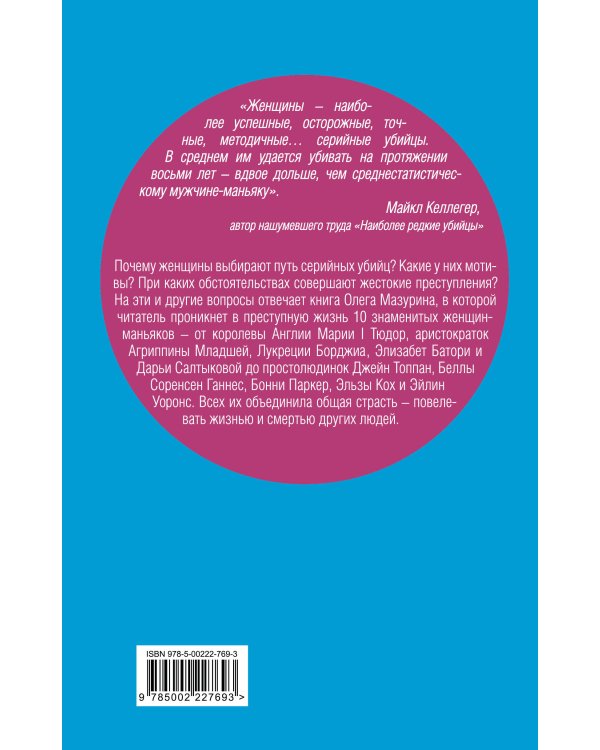 «Женщины – наиболее успешные, осторожные, точные, методичные… серийные убийцы. В среднем им удается убивать на протяжении восьми лет – вдвое дольше, чем среднестатистическому мужчине-маньяку».

Майкл Келлегер,
автор нашумевшего труда «Наиболее редкие убийцы»

Почему женщины выбирают путь серийных убийц? Какие у них мотивы? При каких обстоятельствах совершают жестокие преступления? На эти и другие вопросы отвечает книга Олега Мазурина, в которой читатель проникнет в преступную жизнь 10 знаменитых женщин-маньяков – от королевы Англии Марии I Тюдор, аристократок Агриппины Младшей, Лукреции Борджиа, Элизабет Батори и Дарьи Салтыковой до простолюдинок Джейн Топпан, Беллы Соренсен Ганнес, Бонни Паркер, Эльзы Кох и Эйлин Уоронс. Всех их объединила общая страсть – повелевать жизнью и смертью других людей.

ISBN 978-5-00222-769-3

9 785002 227693 >